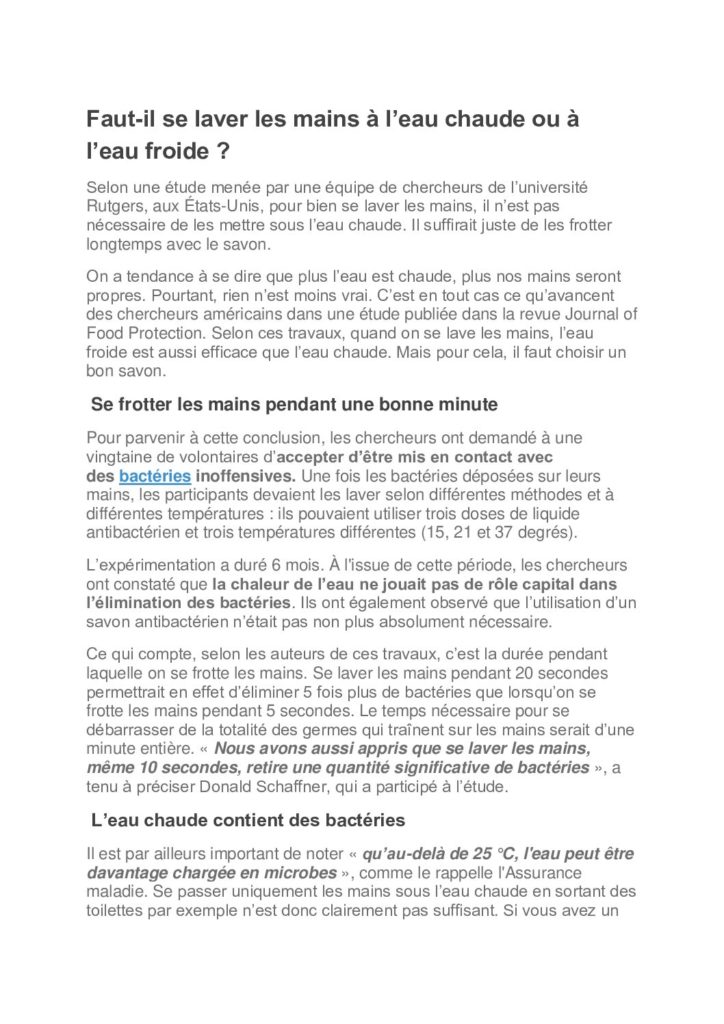 Faut-il se laver les mains à l'eau chaude ou à l'eau froide ?

Selon une étude menée par une équipe de chercheurs de l'université Rutgers, aux États-Unis, pour bien se laver les mains, il n'est pas nécessaire de les mettre sous l'eau chaude. Il suffirait juste de les frotter longtemps avec le savon.

On a tendance à se dire que plus l'eau est chaude, plus nos mains seront propres. Pourtant, rien n'est moins vrai. C'est en tout cas ce qu'avancent des chercheurs américains dans une étude publiée dans la revue Journal of Food Protection. Selon ces travaux, quand on se lave les mains, l'eau froide est aussi efficace que l'eau chaude. Mais pour cela, il faut choisir un bon savon.

Se frotter les mains pendant une bonne minute

Pour parvenir à cette conclusion, les chercheurs ont demandé à une vingtaine de volontaires d'accepter d'être mis en contact avec des bactéries inoffensives. Une fois les bactéries déposées sur leurs mains, les participants devaient les laver selon différentes méthodes et à différentes températures : ils pouvaient utiliser trois doses de liquide antibactérien et trois températures différentes (15, 21 et 37 degrés).

L'expérimentation a duré 6 mois. À l'issue de cette période, les chercheurs ont constaté que la chaleur de l'eau ne jouait pas de rôle capital dans l'élimination des bactéries. Ils ont également observé que l'utilisation d'un savon antibactérien n'était pas non plus absolument nécessaire.

Ce qui compte, selon les auteurs de ces travaux, c'est la durée pendant laquelle on se frotte les mains. Se laver les mains pendant 20 secondes permettrait en effet d'éliminer 5 fois plus de bactéries que lorsqu'on se frotte les mains pendant 5 secondes. Le temps nécessaire pour se débarrasser de la totalité des germes qui traînent sur les mains serait d'une minute entière. « Nous avons aussi appris que se laver les mains, même 10 secondes, retire une quantité significative de bactéries », a tenu à préciser Donald Schaffner, qui a participé à l'étude.

L'eau chaude contient des bactéries

Il est par ailleurs important de noter « qu'au-delà de 25 °C, l'eau peut être davantage chargée en microbes », comme le rappelle l'Assurance maladie. Se passer uniquement les mains sous l'eau chaude en sortant des toilettes par exemple n'est donc clairement pas suffisant. Si vous avez un